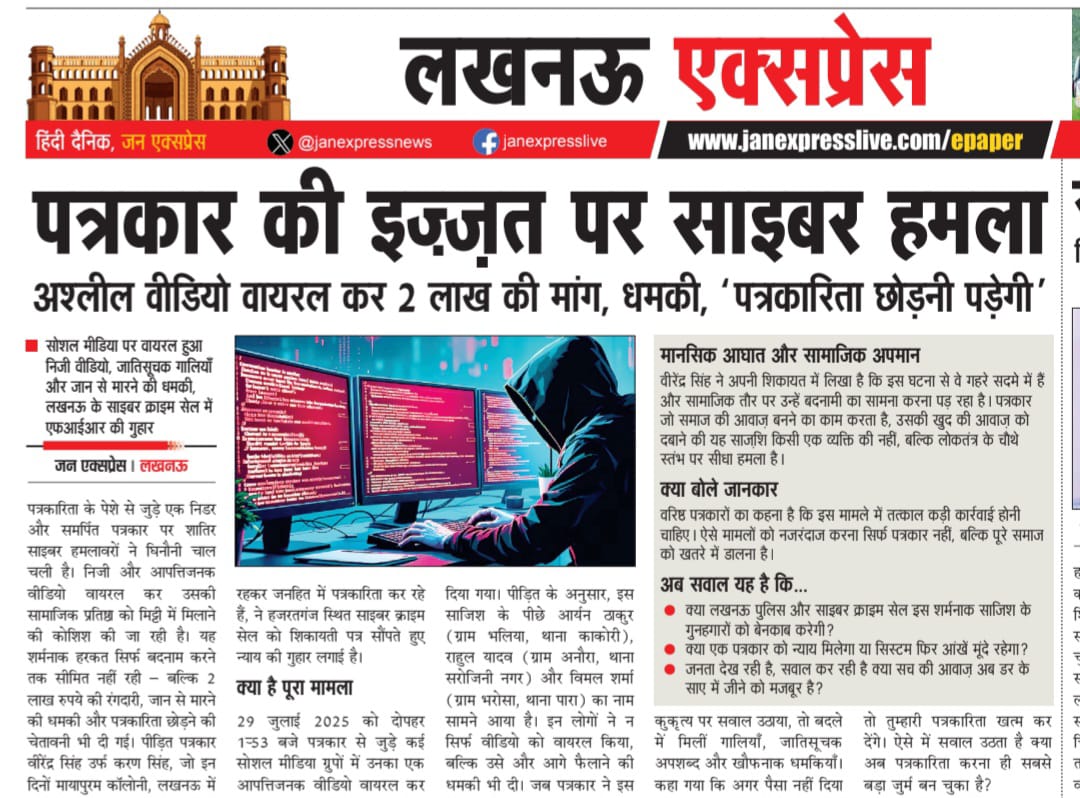 लखनऊ एक्सप्रेस

हिंदी दैनिक, जन एक्सप्रेस @janexpressnews janexpresslive www.janexpresslive.com/epaper

पत्रकार की इज़्ज़त पर साइबर हमला

अश्लील वीडियो वायरल कर 2 लाख की मांग, धमकी, 'पत्रकारिता छोड़नी पड़ेगी'

सोशल मीडिया पर वायरल हुआ निजी वीडियो, जातिसूचक गालियाँ और जान से मारने की धमकी, लखनऊ के साइबर क्राइम सेल में एफआईआर की गुहार

जन एक्सप्रेस। लखनऊ

पत्रकारिता के पेशे से जुड़े एक निडर और समर्पित पत्रकार पर शातिर साइबर हमलावरों ने घिनौनी चाल चली है। निजी और आपत्तिजनक वीडियो वायरल कर उसकी सामाजिक प्रतिष्ठा को मिट्टी में मिलाने की कोशिश की जा रही है। यह शर्मनाक हरकत सिर्फ बदनाम करने तक सीमित नहीं रही – बल्कि 2 लाख रुपये की रंगदारी, जान से मारने की धमकी और पत्रकारिता छोड़ने की चेतावनी भी दी गई। पीड़ित पत्रकार वीरेंद्र सिंह उर्फ करण सिंह, जो इन दिनों मायापुरम कॉलोनी, लखनऊ में रहकर जनहित में पत्रकारिता कर रहे हैं, ने हजरतगंज स्थित साइबर क्राइम सेल को शिकायती पत्र सौंपते हुए न्याय की गुहार लगाई है।

क्या है पूरा मामला

29 जुलाई 2025 को दोपहर 1:53 बजे पत्रकार से जुड़े कई सोशल मीडिया ग्रुपों में उनका एक आपत्तिजनक वीडियो वायरल कर दिया गया। पीड़ित के अनुसार, इस साजिश के पीछे आर्यन ठाकुर (ग्राम भलिया, थाना काकोरी), राहुल यादव (ग्राम अनौरा, थाना सरोजिनी नगर) और विमल शर्मा (ग्राम भरोसा, थाना पारा) का नाम सामने आया है। इन लोगों ने न सिर्फ वीडियो को वायरल किया, बल्कि उसे और आगे फैलाने की धमकी भी दी। जब पत्रकार ने इस कुकृत्य पर सवाल उठाया, तो बदले में मिलीं गालियाँ, जातिसूचक अपशब्द और खौफनाक धमकियाँ। कहा गया कि अगर पैसा नहीं दिया तो तुम्हारी पत्रकारिता खत्म कर देंगे। ऐसे में सवाल उठता है क्या अब पत्रकारिता करना ही सबसे बड़ा जुर्म बन चुका है?

मानसिक आघात और सामाजिक अपमान

वीरेंद्र सिंह ने अपनी शिकायत में लिखा है कि इस घटना से वे गहरे सदमे में हैं और सामाजिक तौर पर उन्हें बदनामी का सामना करना पड़ रहा है। पत्रकार जो समाज की आवाज़ बनने का काम करता है, उसकी खुद की आवाज़ को दबाने की यह साज़िश किसी एक व्यक्ति की नहीं, बल्कि लोकतंत्र के चौथे स्तंभ पर सीधा हमला है।

क्या बोले जानकार

वरिष्ठ पत्रकारों का कहना है कि इस मामले में तत्काल कड़ी कार्रवाई होनी चाहिए। ऐसे मामलों को नजरंदाज करना सिर्फ पत्रकार नहीं, बल्कि पूरे समाज को खतरे में डालना है।

अब सवाल यह है कि...

क्या लखनऊ पुलिस और साइबर क्राइम सेल इस शर्मनाक साजिश के गुनहगारों को बेनकाब करेगी?
क्या एक पत्रकार को न्याय मिलेगा या सिस्टम फिर आंखें मूंदे रहेगा?
जनता देख रही है, सवाल कर रही है क्या सच की आवाज़ अब डर के साए में जीने को मजबूर है?